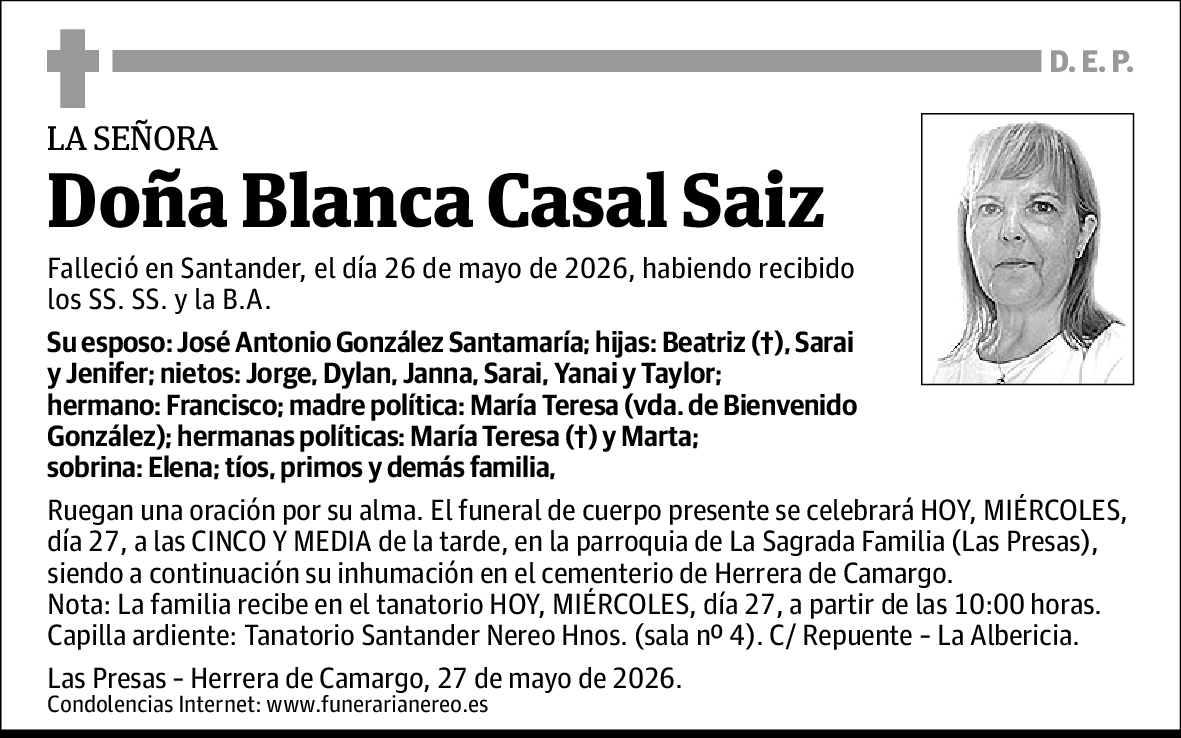 D. E. P.

LA SEÑORA

Doña Blanca Casal Saiz

Falleció en Santander, el día 26 de mayo de 2026, habiendo recibido los SS. SS. y la B.A.

Su esposo: José Antonio González Santamaría; hijas: Beatriz (†), Sarai y Jenifer; nietos: Jorge, Dylan, Janna, Sarai, Yanai y Taylor; hermano: Francisco; madre política: María Teresa (vda. de Bienvenido González); hermanas políticas: María Teresa (†) y Marta; sobrina: Elena; tíos, primos y demás familia,

Ruegan una oración por su alma. El funeral de cuerpo presente se celebrará HOY, MIÉRCOLES, día 27, a las CINCO Y MEDIA de la tarde, en la parroquia de La Sagrada Familia (Las Presas), siendo a continuación su inhumación en el cementerio de Herrera de Camargo.
Nota: La familia recibe en el tanatorio HOY, MIÉRCOLES, día 27, a partir de las 10:00 horas.
Capilla ardiente: Tanatorio Santander Nereo Hnos. (sala nº 4). C/ Repuente - La Albericia.

Las Presas - Herrera de Camargo, 27 de mayo de 2026.
Condolencias Internet: www.funerarianereo.es